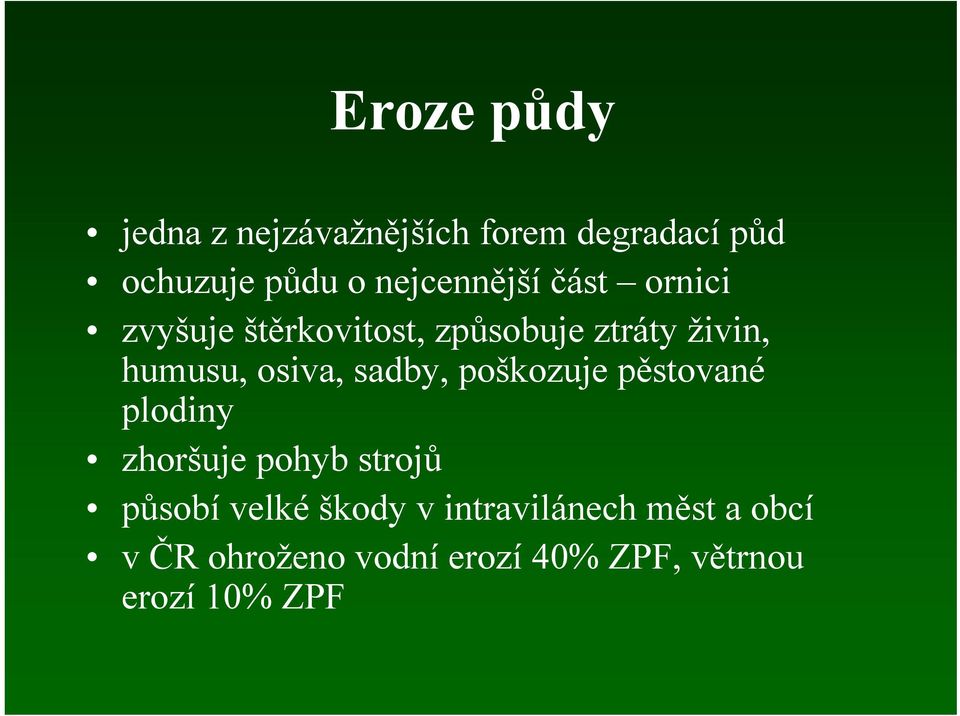 Eroze půdy

• jedna z nejzávažnějších forem degradací půd
• ochuzuje půdu o nejcennější část – ornici
• zvyšuje štěrkovitost, způsobuje ztráty živin, humusu, osiva, sadby, poškozuje pěstované plodiny
• zhoršuje pohyb strojů
• působí velké škody v intravilánech měst a obcí
• v ČR ohroženo vodní erozí 40% ZPF, větrnou erozí 10% ZPF